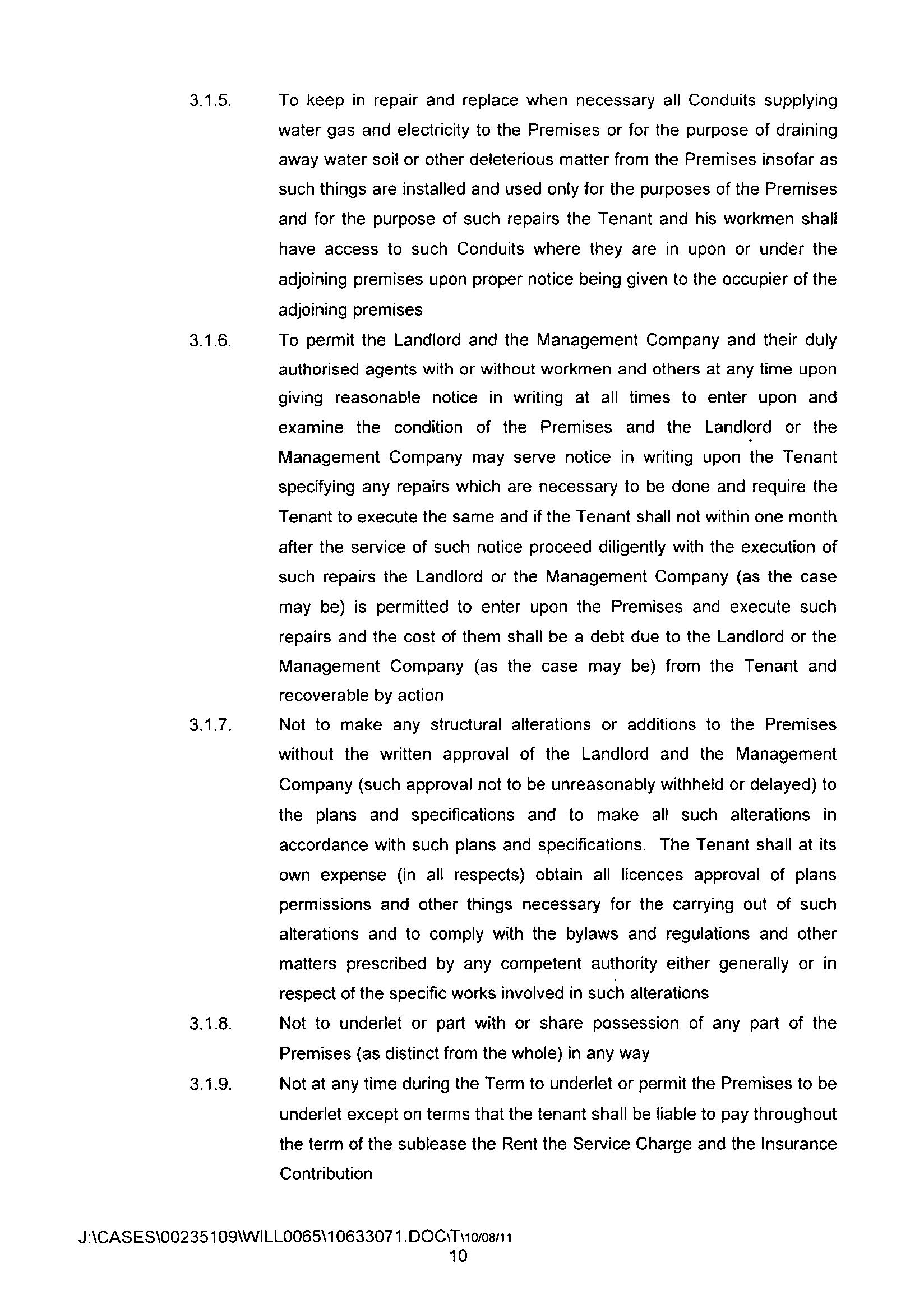 3.1.5. To keep in repair and replace when necessary all Conduits supplying water gas and electricity to the Premises or for the purpose of draining away water soil or other deleterious matter from the Premises insofar as such things are installed and used only for the purposes of the Premises and for the purpose of such repairs the Tenant and his workmen shall have access to such Conduits where they are in upon or under the adjoining premises upon proper notice being given to the occupier of the adjoining premises

3.1.6. To permit the Landlord and the Management Company and their duly authorised agents with or without workmen and others at any time upon giving reasonable notice in writing at all times to enter upon and examine the condition of the Premises and the Landlord or the Management Company may serve notice in writing upon the Tenant specifying any repairs which are necessary to be done and require the Tenant to execute the same and if the Tenant shall not within one month after the service of such notice proceed diligently with the execution of such repairs the Landlord or the Management Company (as the case may be) is permitted to enter upon the Premises and execute such repairs and the cost of them shall be a debt due to the Landlord or the Management Company (as the case may be) from the Tenant and recoverable by action

3.1.7. Not to make any structural alterations or additions to the Premises without the written approval of the Landlord and the Management Company (such approval not to be unreasonably withheld or delayed) to the plans and specifications and to make all such alterations in accordance with such plans and specifications. The Tenant shall at its own expense (in all respects) obtain all licences approval of plans permissions and other things necessary for the carrying out of such alterations and to comply with the bylaws and regulations and other matters prescribed by any competent authority either generally or in respect of the specific works involved in such alterations

3.1.8. Not to underlet or part with or share possession of any part of the Premises (as distinct from the whole) in any way

3.1.9. Not at any time during the Term to underlet or permit the Premises to be underlet except on terms that the tenant shall be liable to pay throughout the term of the sublease the Rent the Service Charge and the Insurance Contribution

J:\CASES\00235109\WILL0065\10633071.DOC\T\10/08/11
10